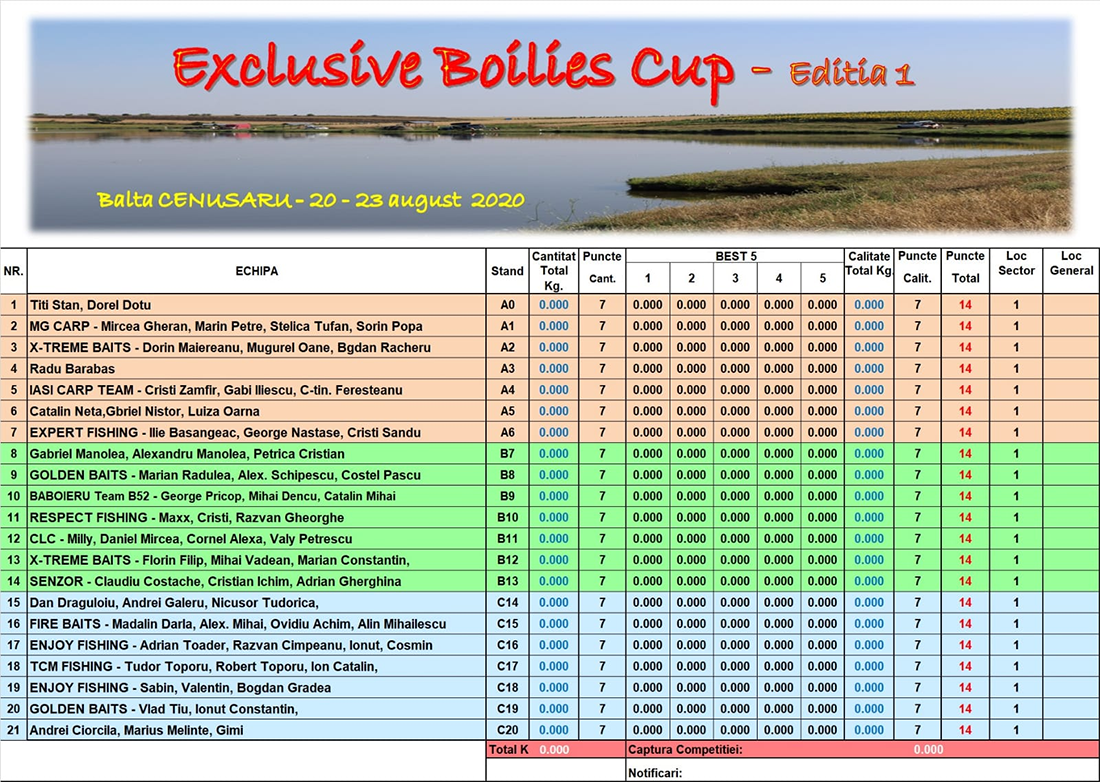 Exclusive Boilies Cup - Editia 1

Balta CENUSARU - 20 - 23 august 2020

| NR. | ECHIPA | Stand | Cantitat Total Kg. | Puncte Cant. | BEST 5 1 | 2 | 3 | 4 | 5 | Calitate Total Kg. | Puncte Calit. | Puncte Total | Loc Sector | Loc General |
|---|---|---|---|---|---|---|---|---|---|---|---|---|---|---|
| 1 | Titi Stan, Dorel Dotu | A0 | 0.000 | 7 | 0.000 | 0.000 | 0.000 | 0.000 | 0.000 | 0.000 | 7 | 14 | 1 | |
| 2 | MG CARP - Mircea Gheran, Marin Petre, Stelica Tufan, Sorin Popa | A1 | 0.000 | 7 | 0.000 | 0.000 | 0.000 | 0.000 | 0.000 | 0.000 | 7 | 14 | 1 | |
| 3 | X-TREME BAITS - Dorin Maiereanu, Mugurel Oane, Bgdan Racheru | A2 | 0.000 | 7 | 0.000 | 0.000 | 0.000 | 0.000 | 0.000 | 0.000 | 7 | 14 | 1 | |
| 4 | Radu Barabas | A3 | 0.000 | 7 | 0.000 | 0.000 | 0.000 | 0.000 | 0.000 | 0.000 | 7 | 14 | 1 | |
| 5 | IASI CARP TEAM - Cristi Zamfir, Gabi Iliescu, C-tin. Feresteanu | A4 | 0.000 | 7 | 0.000 | 0.000 | 0.000 | 0.000 | 0.000 | 0.000 | 7 | 14 | 1 | |
| 6 | Catalin Neta,Gbriel Nistor, Luiza Oarna | A5 | 0.000 | 7 | 0.000 | 0.000 | 0.000 | 0.000 | 0.000 | 0.000 | 7 | 14 | 1 | |
| 7 | EXPERT FISHING - Ilie Basangeac, George Nastase, Cristi Sandu | A6 | 0.000 | 7 | 0.000 | 0.000 | 0.000 | 0.000 | 0.000 | 0.000 | 7 | 14 | 1 | |
| 8 | Gabriel Manolea, Alexandru Manolea, Petrica Cristian | B7 | 0.000 | 7 | 0.000 | 0.000 | 0.000 | 0.000 | 0.000 | 0.000 | 7 | 14 | 1 | |
| 9 | GOLDEN BAITS - Marian Radulea, Alex. Schipescu, Costel Pascu | B8 | 0.000 | 7 | 0.000 | 0.000 | 0.000 | 0.000 | 0.000 | 0.000 | 7 | 14 | 1 | |
| 10 | BABOIERU Team B52 - George Pricop, Mihai Dencu, Catalin Mihai | B9 | 0.000 | 7 | 0.000 | 0.000 | 0.000 | 0.000 | 0.000 | 0.000 | 7 | 14 | 1 | |
| 11 | RESPECT FISHING - Maxx, Cristi, Razvan Gheorghe | B10 | 0.000 | 7 | 0.000 | 0.000 | 0.000 | 0.000 | 0.000 | 0.000 | 7 | 14 | 1 | |
| 12 | CLC - Milly, Daniel Mircea, Cornel Alexa, Valy Petrescu | B11 | 0.000 | 7 | 0.000 | 0.000 | 0.000 | 0.000 | 0.000 | 0.000 | 7 | 14 | 1 | |
| 13 | X-TREME BAITS - Florin Filip, Mihai Vadean, Marian Constantin, | B12 | 0.000 | 7 | 0.000 | 0.000 | 0.000 | 0.000 | 0.000 | 0.000 | 7 | 14 | 1 | |
| 14 | SENZOR - Claudiu Costache, Cristian Ichim, Adrian Gherghina | B13 | 0.000 | 7 | 0.000 | 0.000 | 0.000 | 0.000 | 0.000 | 0.000 | 7 | 14 | 1 | |
| 15 | Dan Draguloiu, Andrei Galeru, Nicusor Tudorica, | C14 | 0.000 | 7 | 0.000 | 0.000 | 0.000 | 0.000 | 0.000 | 0.000 | 7 | 14 | 1 | |
| 16 | FIRE BAITS - Madalin Darla, Alex. Mihai, Ovidiu Achim, Alin Mihailescu | C15 | 0.000 | 7 | 0.000 | 0.000 | 0.000 | 0.000 | 0.000 | 0.000 | 7 | 14 | 1 | |
| 17 | ENJOY FISHING - Adrian Toader, Razvan Cimpeanu, Ionut, Cosmin | C16 | 0.000 | 7 | 0.000 | 0.000 | 0.000 | 0.000 | 0.000 | 0.000 | 7 | 14 | 1 | |
| 18 | TCM FISHING - Tudor Toporu, Robert Toporu, Ion Catalin, | C17 | 0.000 | 7 | 0.000 | 0.000 | 0.000 | 0.000 | 0.000 | 0.000 | 7 | 14 | 1 | |
| 19 | ENJOY FISHING - Sabin, Valentin, Bogdan Gradea | C18 | 0.000 | 7 | 0.000 | 0.000 | 0.000 | 0.000 | 0.000 | 0.000 | 7 | 14 | 1 | |
| 20 | GOLDEN BAITS - Vlad Tiu, Ionut Constantin, | C19 | 0.000 | 7 | 0.000 | 0.000 | 0.000 | 0.000 | 0.000 | 0.000 | 7 | 14 | 1 | |
| 21 | Andrei Ciorcila, Marius Melinte, Gimi | C20 | 0.000 | 7 | 0.000 | 0.000 | 0.000 | 0.000 | 0.000 | 0.000 | 7 | 14 | 1 | |

Total K 0.000 Captura Competitiei: 0.000

Notificari: